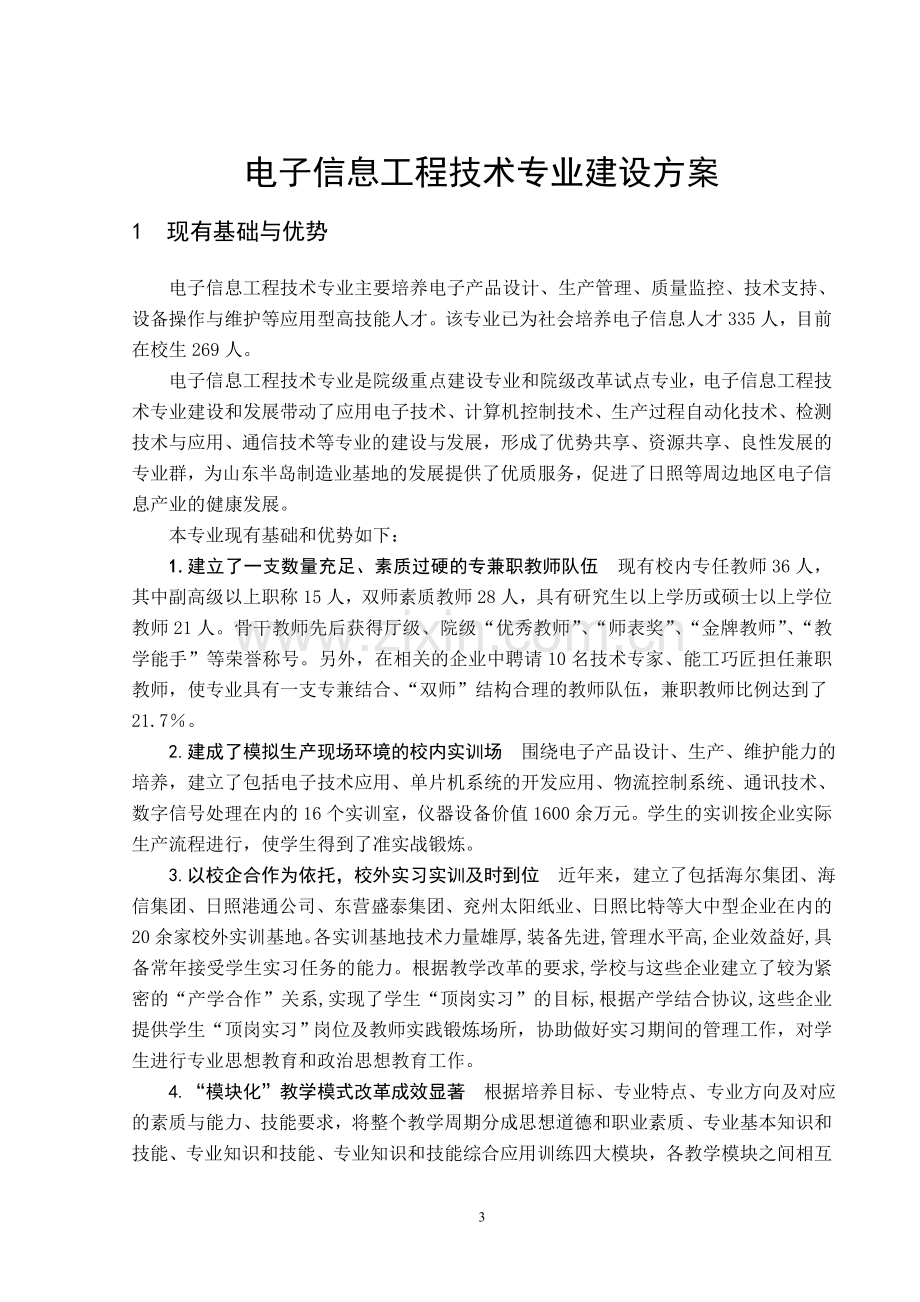 电子信息工程技术专业建设方案

1 现有基础与优势

电子信息工程技术专业主要培养电子产品设计、生产管理、质量监控、技术支持、设备操作与维护等应用型高技能人才。该专业已为社会培养电子信息人才335人，目前在校生269人。

电子信息工程技术专业是院级重点建设专业和院级改革试点专业，电子信息工程技术专业建设和发展带动了应用电子技术、计算机控制技术、生产过程自动化技术、检测技术与应用、通信技术等专业的建设与发展，形成了优势共享、资源共享、良性发展的专业群，为山东半岛制造业基地的发展提供了优质服务，促进了日照等周边地区电子信息产业的健康发展。

本专业现有基础和优势如下：

1.建立了一支数量充足、素质过硬的专兼职教师队伍 现有校内专任教师36人，其中副高级以上职称15人，双师素质教师28人，具有研究生以上学历或硕士以上学位教师21人。骨干教师先后获得厅级、院级“优秀教师”、“师表奖”、“金牌教师”、“教学能手”等荣誉称号。另外，在相关的企业中聘请10名技术专家、能工巧匠担任兼职教师，使专业具有一支专兼结合、“双师”结构合理的教师队伍，兼职教师比例达到了21.7%。

2.建成了模拟生产现场环境的校内实训场 围绕电子产品设计、生产、维护能力的培养，建立了包括电子技术应用、单片机系统的开发应用、物流控制系统、通讯技术、数字信号处理在内的16个实训室，仪器设备价值1600余万元。学生的实训按企业实际生产流程进行，使学生得到了准实战锻炼。

3.以校企合作为依托，校外实习实训及时到位 近年来，建立了包括海尔集团、海信集团、日照港通公司、东营盛泰集团、兖州太阳纸业、日照比特等大中型企业在内的20余家校外实训基地。各实训基地技术力量雄厚,装备先进,管理水平高,企业效益好,具备常年接受学生实习任务的能力。根据教学改革的要求,学校与这些企业建立了较为紧密的“产学合作”关系,实现了学生“顶岗实习”的目标,根据产学结合协议,这些企业提供学生“顶岗实习”岗位及教师实践锻炼场所，协助做好实习期间的管理工作，对学生进行专业思想教育和政治思想教育工作。

4.“模块化”教学模式改革成效显著 根据培养目标、专业特点、专业方向及对应的素质与能力、技能要求，将整个教学周期分成思想道德和职业素质、专业基本知识和技能、专业知识和技能、专业知识和技能综合应用训练四大模块，各教学模块之间相互

3